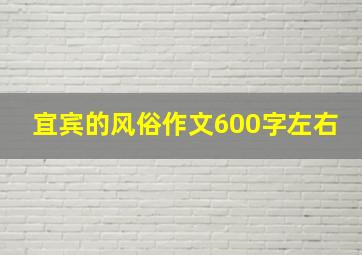 宜宾的风俗作文600字左右